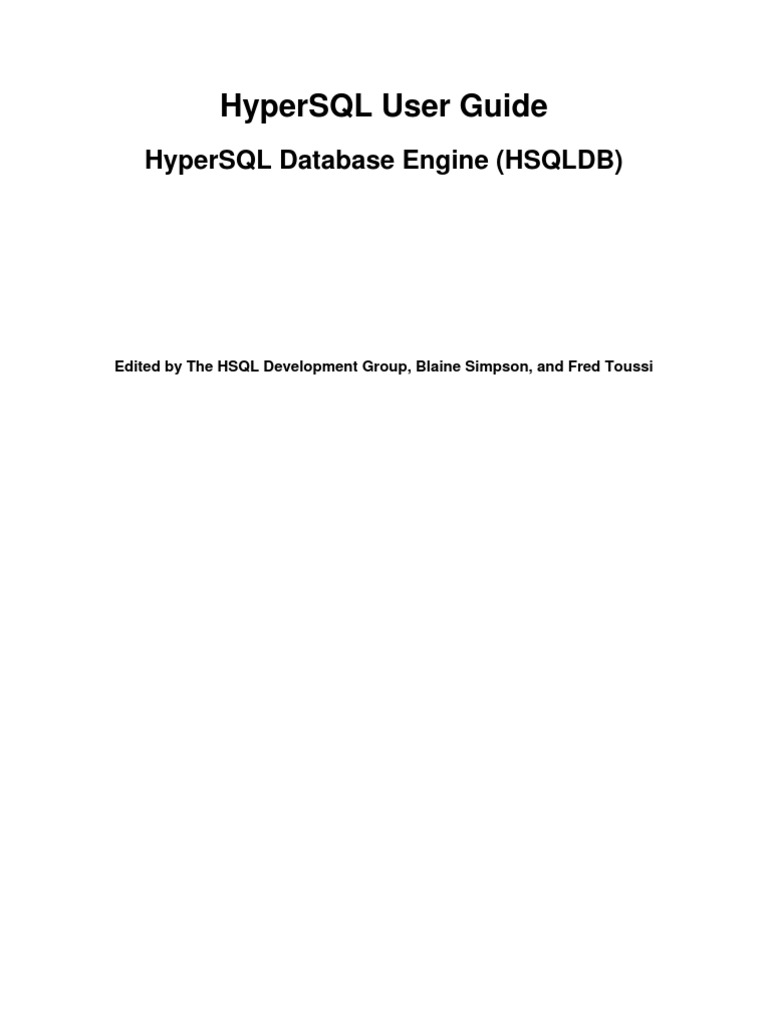 HyperSQL User Guide

HyperSQL Database Engine (HSQLDB)

Edited by The HSQL Development Group, Blaine Simpson, and Fred Toussi